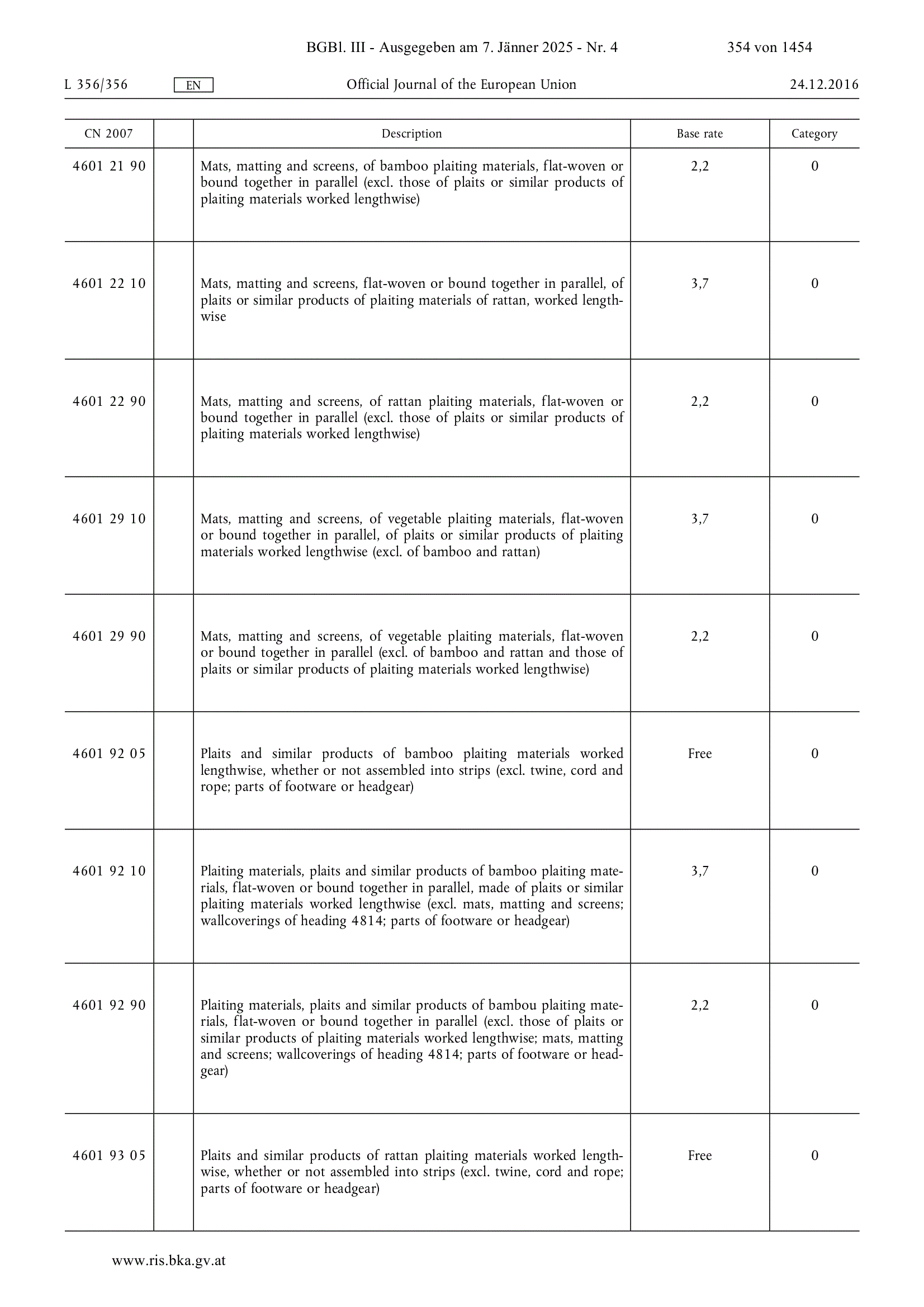 BGBl. III - Ausgegeben am 7. Jänner 2025 - Nr. 4 354 von 1454

L 356/356 EN Official Journal of the European Union 24.12.2016

| CN 2007 | | Description | Base rate | Category |
|---|---|---|---|---|
| 4601 21 90 | | Mats, matting and screens, of bamboo plaiting materials, flat-woven or bound together in parallel (excl. those of plaits or similar products of plaiting materials worked lengthwise) | 2,2 | 0 |
| 4601 22 10 | | Mats, matting and screens, flat-woven or bound together in parallel, of plaits or similar products of plaiting materials of rattan, worked lengthwise | 3,7 | 0 |
| 4601 22 90 | | Mats, matting and screens, of rattan plaiting materials, flat-woven or bound together in parallel (excl. those of plaits or similar products of plaiting materials worked lengthwise) | 2,2 | 0 |
| 4601 29 10 | | Mats, matting and screens, of vegetable plaiting materials, flat-woven or bound together in parallel, of plaits or similar products of plaiting materials worked lengthwise (excl. of bamboo and rattan) | 3,7 | 0 |
| 4601 29 90 | | Mats, matting and screens, of vegetable plaiting materials, flat-woven or bound together in parallel (excl. of bamboo and rattan and those of plaits or similar products of plaiting materials worked lengthwise) | 2,2 | 0 |
| 4601 92 05 | | Plaits and similar products of bamboo plaiting materials worked lengthwise, whether or not assembled into strips (excl. twine, cord and rope; parts of footware or headgear) | Free | 0 |
| 4601 92 10 | | Plaiting materials, plaits and similar products of bamboo plaiting materials, flat-woven or bound together in parallel, made of plaits or similar plaiting materials worked lengthwise (excl. mats, matting and screens; wallcoverings of heading 4814; parts of footware or headgear) | 3,7 | 0 |
| 4601 92 90 | | Plaiting materials, plaits and similar products of bambou plaiting materials, flat-woven or bound together in parallel (excl. those of plaits or similar products of plaiting materials worked lengthwise; mats, matting and screens; wallcoverings of heading 4814; parts of footware or headgear) | 2,2 | 0 |
| 4601 93 05 | | Plaits and similar products of rattan plaiting materials worked lengthwise, whether or not assembled into strips (excl. twine, cord and rope; parts of footware or headgear) | Free | 0 |

www.ris.bka.gv.at